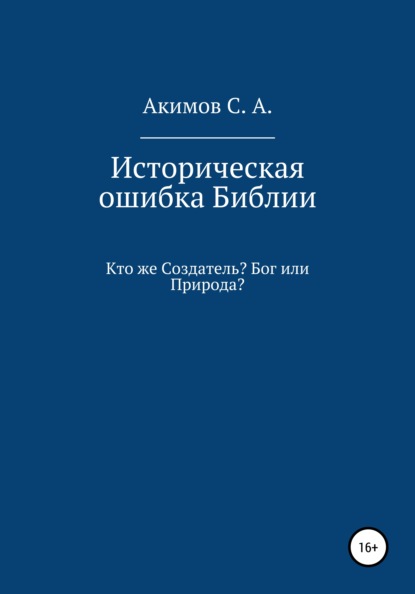 Акимов С. А.

Историческая ошибка Библии

Кто же Создатель? Бог или Природа?

16+